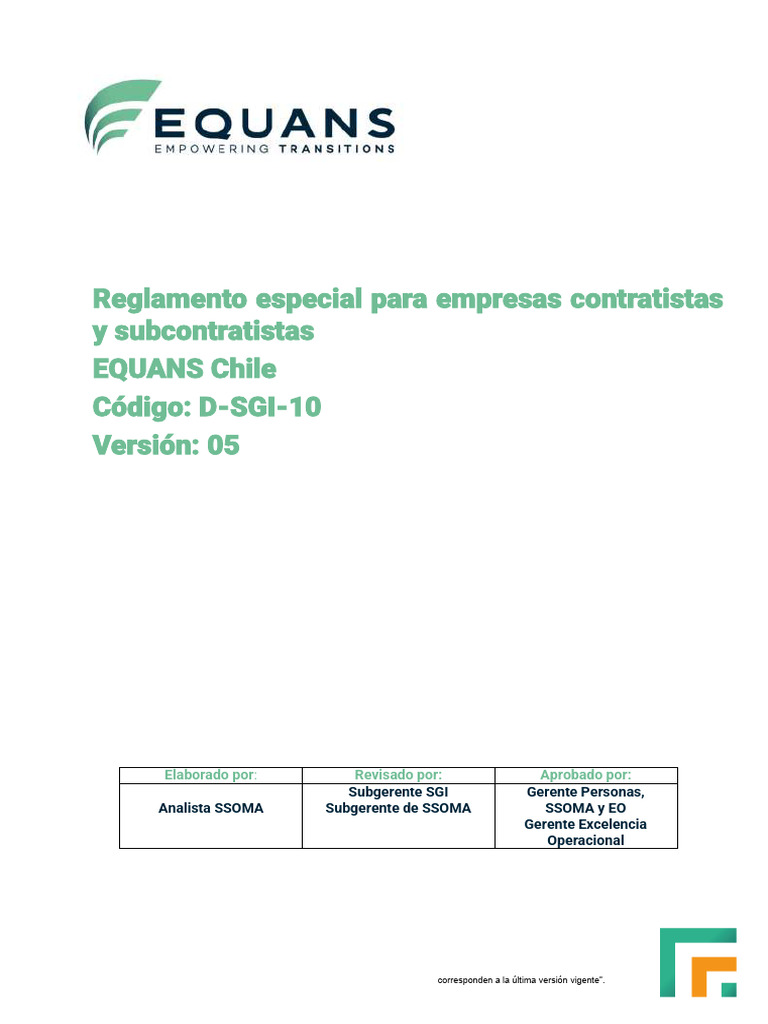 EQUANS
EMPOWERING TRANSITIONS

Reglamento especial para empresas contratistas y subcontratistas
EQUANS Chile
Código: D-SGI-10
Versión: 05

| Elaborado por: | Revisado por: | Aprobado por: |
|---|---|---|
| Analista SSOMA | Subgerente SGI Subgerente de SSOMA | Gerente Personas, SSOMA y EO Gerente Excelencia Operacional |

corresponden a la última versión vigente".